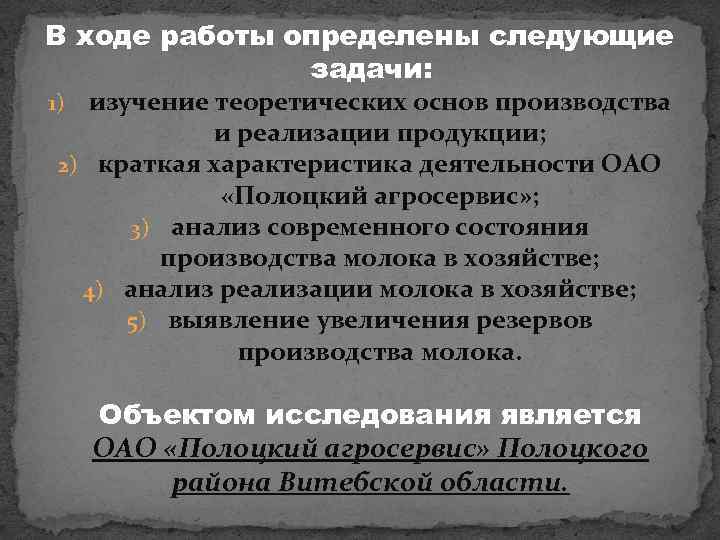 В ходе работы определены следующие задачи:

1) изучение теоретических основ производства и реализации продукции;
2) краткая характеристика деятельности ОАО «Полоцкий агросервис»;
3) анализ современного состояния производства молока в хозяйстве;
4) анализ реализации молока в хозяйстве;
5) выявление увеличения резервов производства молока.

Объектом исследования является ОАО «Полоцкий агросервис» Полоцкого района Витебской области.